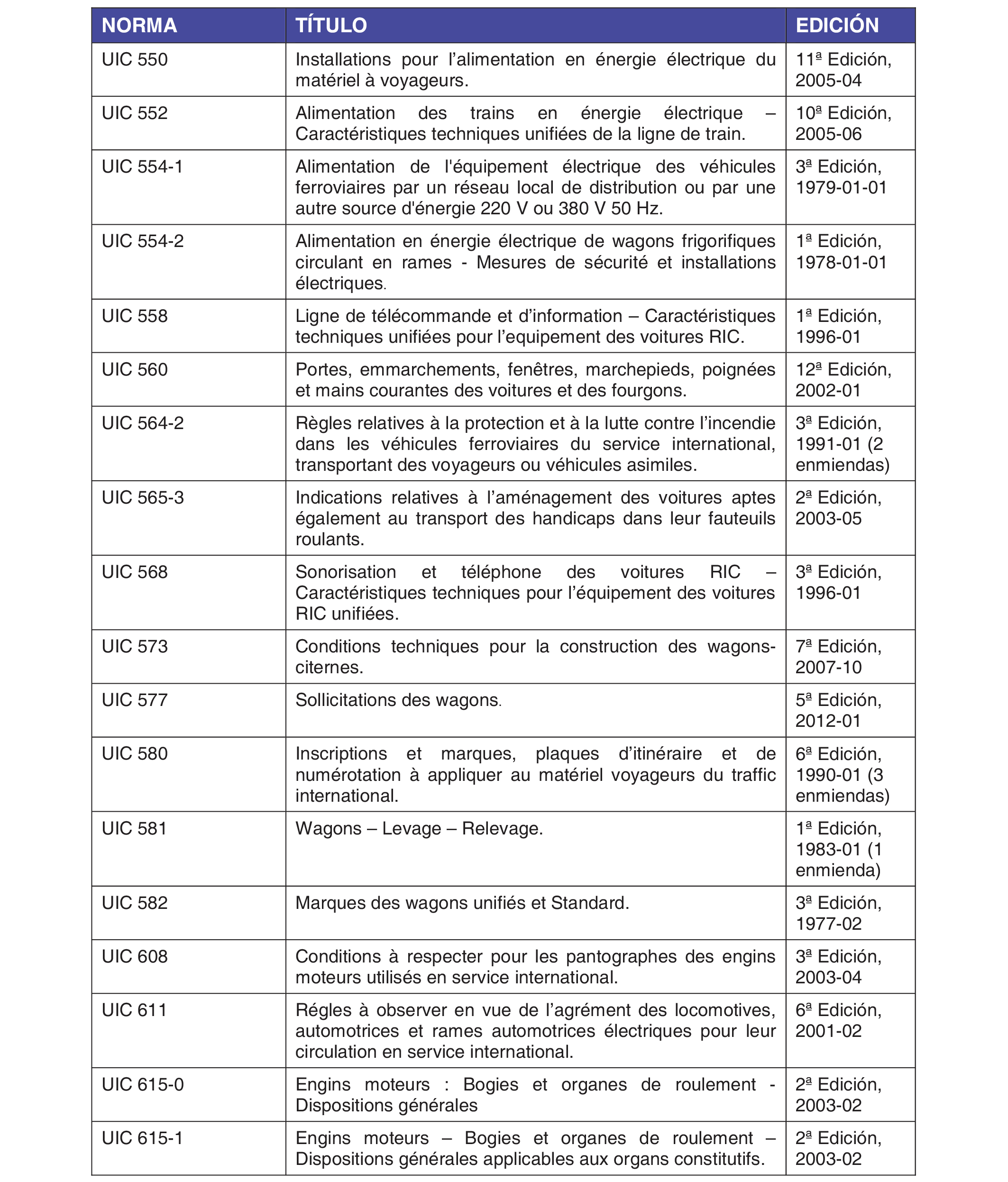 | NORMA | TÍTULO | EDICIÓN |
|---|---|---|
| UIC 550 | Installations pour l’alimentation en énergie électrique du matériel à voyageurs. | 11ª Edición, 2005-04 |
| UIC 552 | Alimentation des trains en énergie électrique – Caractéristiques techniques unifiées de la ligne de train. | 10ª Edición, 2005-06 |
| UIC 554-1 | Alimentation de l'équipement électrique des véhicules ferroviaires par un réseau local de distribution ou par une autre source d'énergie 220 V ou 380 V 50 Hz. | 3ª Edición, 1979-01-01 |
| UIC 554-2 | Alimentation en énergie électrique de wagons frigorifiques circulant en rames - Mesures de sécurité et installations électriques. | 1ª Edición, 1978-01-01 |
| UIC 558 | Ligne de télécommande et d’information – Caractéristiques techniques unifiées pour l’equipement des voitures RIC. | 1ª Edición, 1996-01 |
| UIC 560 | Portes, emmarchements, fenêtres, marchepieds, poignées et mains courantes des voitures et des fourgons. | 12ª Edición, 2002-01 |
| UIC 564-2 | Règles relatives à la protection et à la lutte contre l’incendie dans les véhicules ferroviaires du service international, transportant des voyageurs ou véhicules asimiles. | 3ª Edición, 1991-01 (2 enmiendas) |
| UIC 565-3 | Indications relatives à l’aménagement des voitures aptes également au transport des handicaps dans leur fauteuils roulants. | 2ª Edición, 2003-05 |
| UIC 568 | Sonorisation et téléphone des voitures RIC – Caractéristiques techniques pour l’équipement des voitures RIC unifiées. | 3ª Edición, 1996-01 |
| UIC 573 | Conditions techniques pour la construction des wagons-citernes. | 7ª Edición, 2007-10 |
| UIC 577 | Sollicitations des wagons. | 5ª Edición, 2012-01 |
| UIC 580 | Inscriptions et marques, plaques d’itinéraire et de numérotation à appliquer au matériel voyageurs du traffic international. | 6ª Edición, 1990-01 (3 enmiendas) |
| UIC 581 | Wagons – Levage – Relevage. | 1ª Edición, 1983-01 (1 enmienda) |
| UIC 582 | Marques des wagons unifiés et Standard. | 3ª Edición, 1977-02 |
| UIC 608 | Conditions à respecter pour les pantographes des engins moteurs utilisés en service international. | 3ª Edición, 2003-04 |
| UIC 611 | Régles à observer en vue de l’agrément des locomotives, automotrices et rames automotrices électriques pour leur circulation en service international. | 6ª Edición, 2001-02 |
| UIC 615-0 | Engins moteurs : Bogies et organes de roulement - Dispositions générales | 2ª Edición, 2003-02 |
| UIC 615-1 | Engins moteurs – Bogies et organes de roulement – Dispositions générales applicables aux organs constitutifs. | 2ª Edición, 2003-02 |